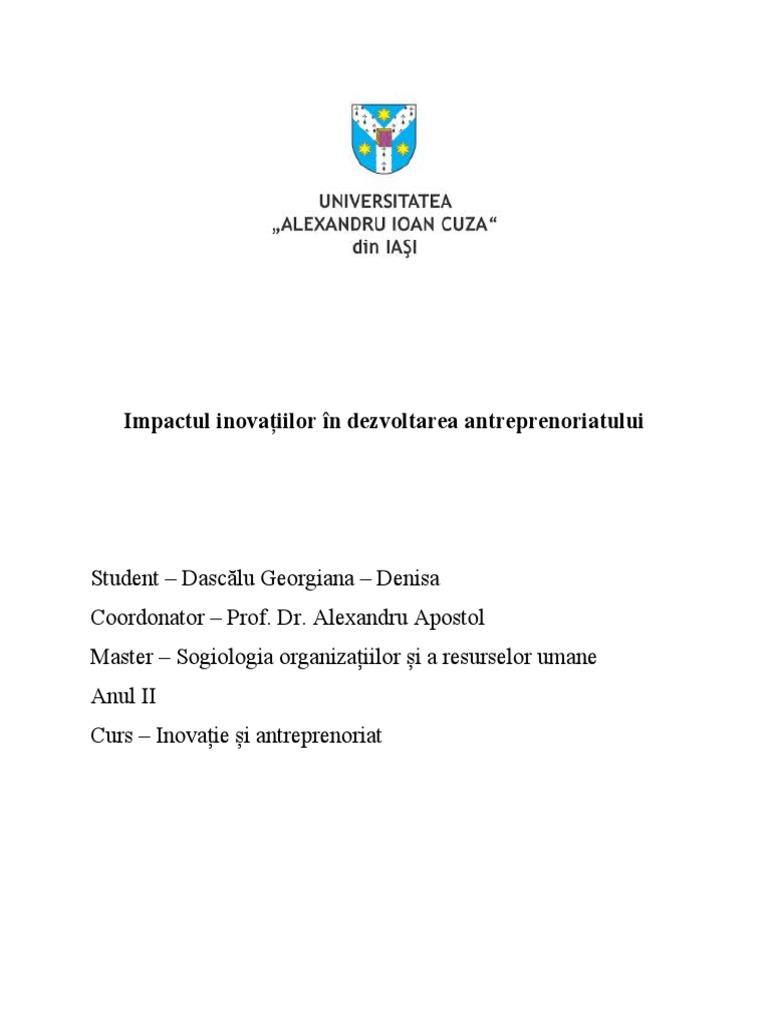 UNIVERSITATEA
„ALEXANDRU IOAN CUZA“
din IAȘI

Impactul inovațiilor în dezvoltarea antreprenoriatului

Student – Dascălu Georgiana – Denisa

Coordonator – Prof. Dr. Alexandru Apostol

Master – Sogiologia organizațiilor și a resurselor umane

Anul II

Curs – Inovație și antreprenoriat